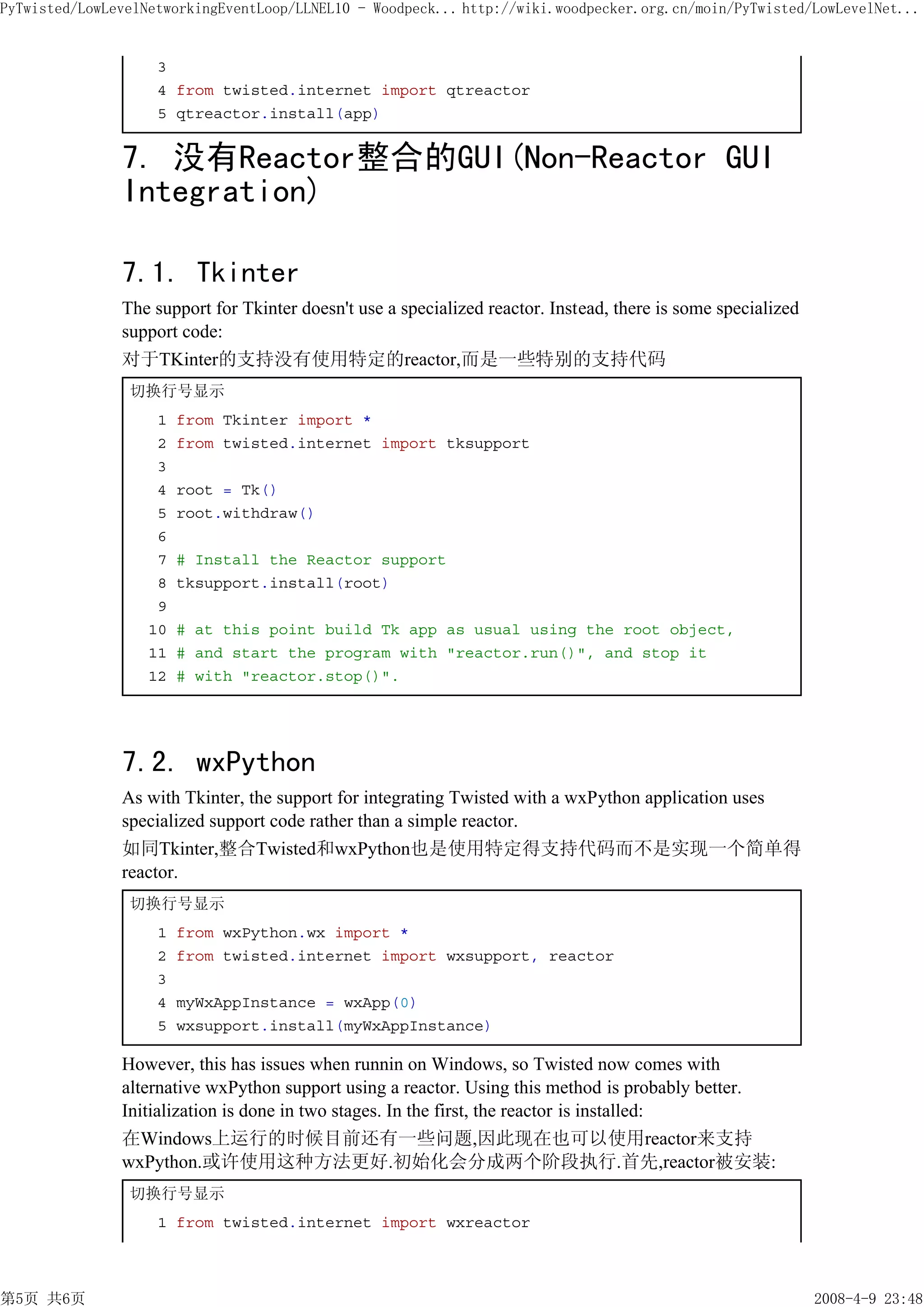 PyTwisted/LowLevelNetworkingEventLoop/LLNEL10 - Woodpeck... http://wiki.woodpecker.org.cn/moin/PyTwisted/LowLevelNet...

3
4 from twisted.internet import qtreactor
5 qtreactor.install(app)

7. 没有Reactor整合的GUI(Non-Reactor GUI Integration)

7.1. Tkinter

The support for Tkinter doesn't use a specialized reactor. Instead, there is some specialized support code:

对于TKinter的支持没有使用特定的reactor,而是一些特别的支持代码

切换行号显示

1 from Tkinter import *
2 from twisted.internet import tksupport
3
4 root = Tk()
5 root.withdraw()
6
7 # Install the Reactor support
8 tksupport.install(root)
9
10 # at this point build Tk app as usual using the root object,
11 # and start the program with "reactor.run()", and stop it
12 # with "reactor.stop()".

7.2. wxPython

As with Tkinter, the support for integrating Twisted with a wxPython application uses specialized support code rather than a simple reactor.

如同Tkinter,整合Twisted和wxPython也是使用特定得支持代码而不是实现一个简单得reactor.

切换行号显示

1 from wxPython.wx import *
2 from twisted.internet import wxsupport, reactor
3
4 myWxAppInstance = wxApp(0)
5 wxsupport.install(myWxAppInstance)

However, this has issues when runnin on Windows, so Twisted now comes with alternative wxPython support using a reactor. Using this method is probably better. Initialization is done in two stages. In the first, the reactor is installed:

在Windows上运行的时候目前还有一些问题,因此现在也可以使用reactor来支持wxPython.或许使用这种方法更好.初始化会分成两个阶段执行.首先,reactor被安装:

切换行号显示

1 from twisted.internet import wxreactor

第5页 共6页 2008-4-9 23:48